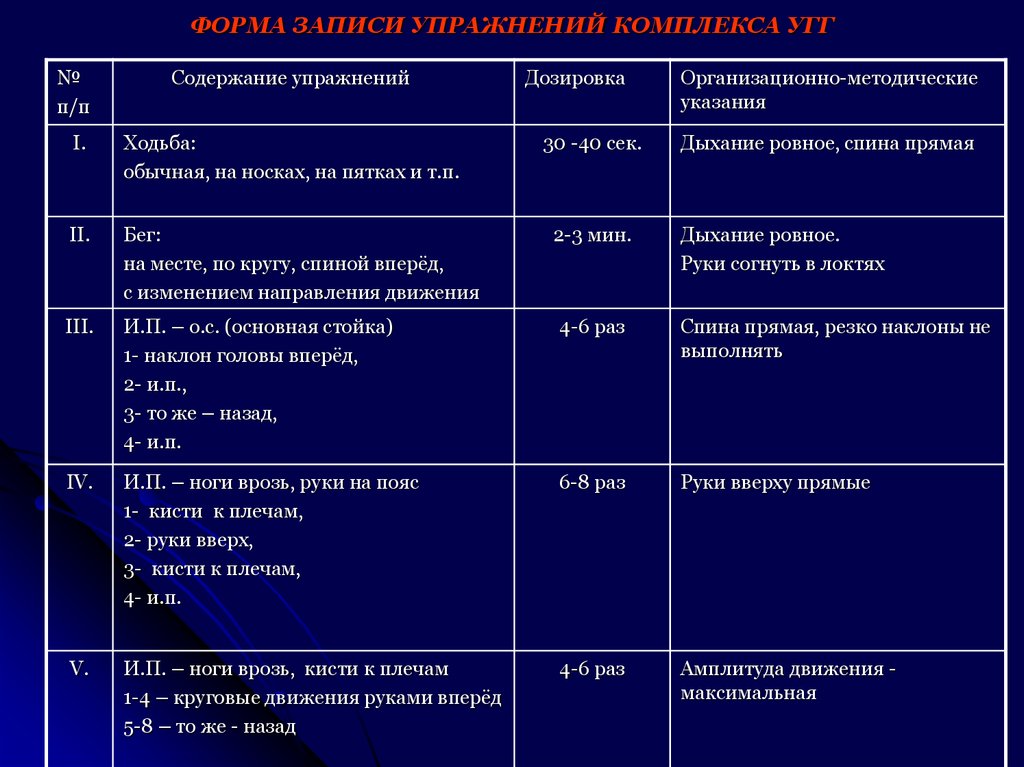 ФОРМА ЗАПИСИ УПРАЖНЕНИЙ КОМПЛЕКСА УГГ

| № п/п | Содержание упражнений | Дозировка | Организационно-методические указания |
|---|---|---|---|
| I. | Ходьба: обычная, на носках, на пятках и т.п. | 30 -40 сек. | Дыхание ровное, спина прямая |
| II. | Бег: на месте, по кругу, спиной вперёд, с изменением направления движения | 2-3 мин. | Дыхание ровное. Руки согнуть в локтях |
| III. | И.П. – о.с. (основная стойка) 1- наклон головы вперёд, 2- и.п., 3- то же – назад, 4- и.п. | 4-6 раз | Спина прямая, резко наклоны не выполнять |
| IV. | И.П. – ноги врозь, руки на пояс 1- кисти к плечам, 2- руки вверх, 3- кисти к плечам, 4- и.п. | 6-8 раз | Руки вверху прямые |
| V. | И.П. – ноги врозь, кисти к плечам 1-4 – круговые движения руками вперёд 5-8 – то же - назад | 4-6 раз | Амплитуда движения - максимальная |